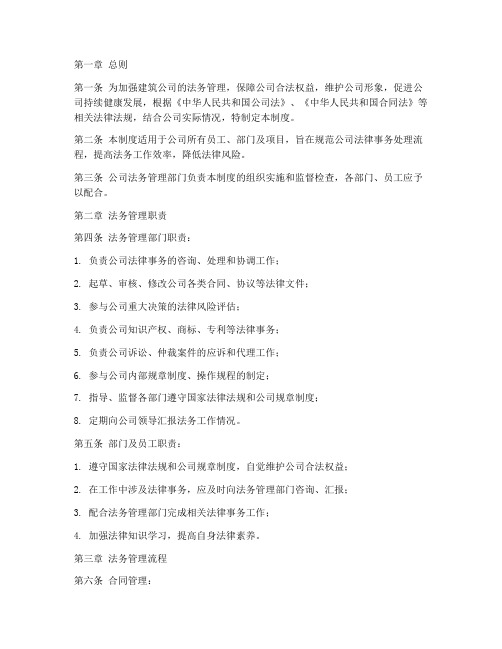 第一章 总则

第一条 为加强建筑公司的法务管理，保障公司合法权益，维护公司形象，促进公司持续健康发展，根据《中华人民共和国公司法》、《中华人民共和国合同法》等相关法律法规，结合公司实际情况，特制定本制度。

第二条 本制度适用于公司所有员工、部门及项目，旨在规范公司法律事务处理流程，提高法务工作效率，降低法律风险。

第三条 公司法务管理部门负责本制度的组织实施和监督检查，各部门、员工应予以配合。

第二章 法务管理职责

第四条 法务管理部门职责：

1. 负责公司法律事务的咨询、处理和协调工作；

2. 起草、审核、修改公司各类合同、协议等法律文件；

3. 参与公司重大决策的法律风险评估；

4. 负责公司知识产权、商标、专利等法律事务；

5. 负责公司诉讼、仲裁案件的应诉和代理工作；

6. 参与公司内部规章制度、操作规程的制定；

7. 指导、监督各部门遵守国家法律法规和公司规章制度；

8. 定期向公司领导汇报法务工作情况。

第五条 部门及员工职责：

1. 遵守国家法律法规和公司规章制度，自觉维护公司合法权益；

2. 在工作中涉及法律事务，应及时向法务管理部门咨询、汇报；

3. 配合法务管理部门完成相关法律事务工作；

4. 加强法律知识学习，提高自身法律素养。

第三章 法务管理流程

第六条 合同管理：